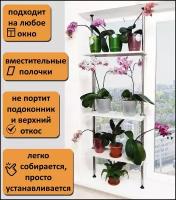 подходит на любое окно

вместительные полочки

не портит подоконник и верхний откос

легко собирается, просто устанавливается